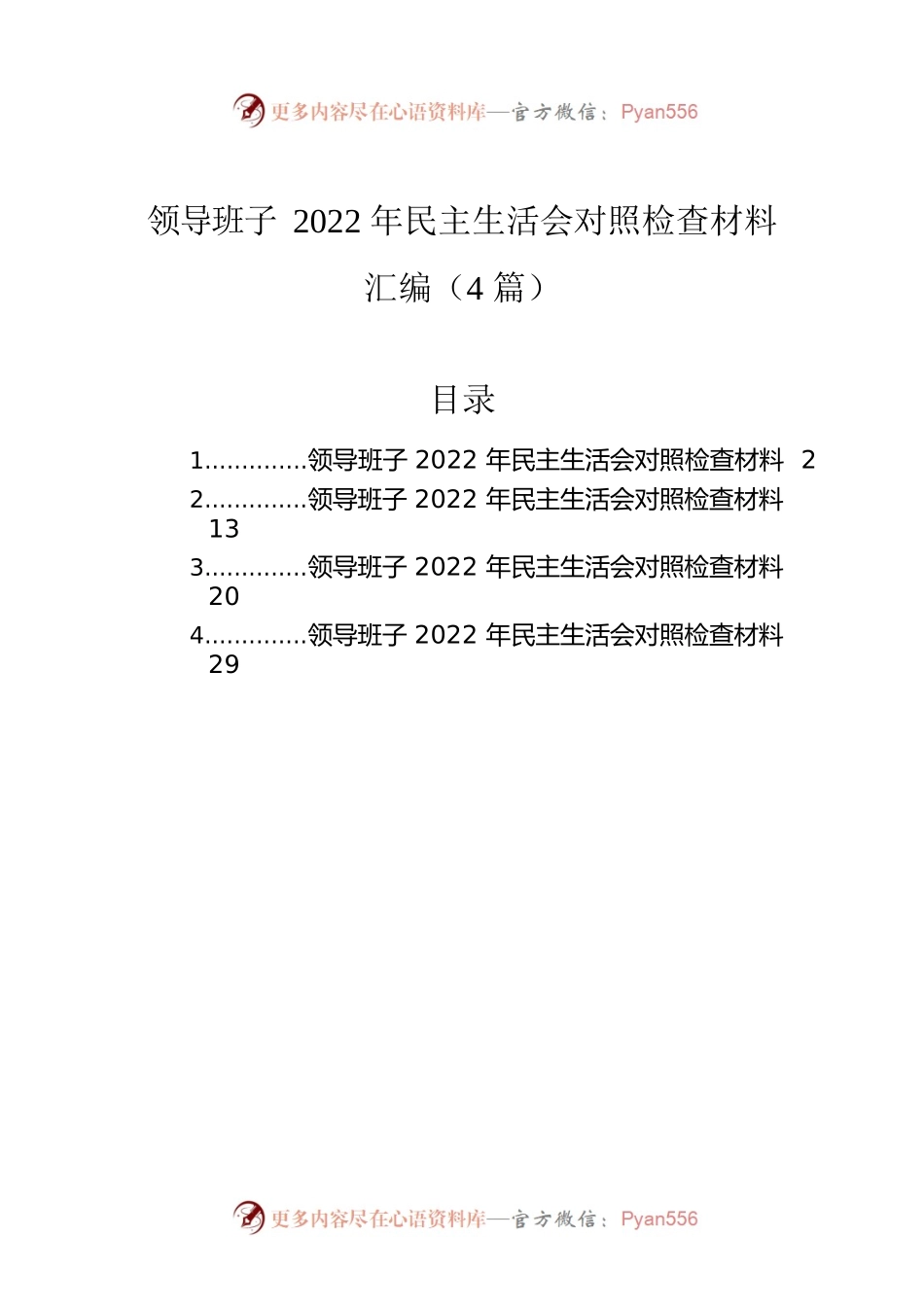 更多内容尽在心语资料库—官方微信：Pyan556

领导班子 2022 年民主生活会对照检查材料汇编（4 篇）

目录

1..............领导班子 2022 年民主生活会对照检查材料 2
2..............领导班子 2022 年民主生活会对照检查材料 13
3..............领导班子 2022 年民主生活会对照检查材料 20
4..............领导班子 2022 年民主生活会对照检查材料 29

更多内容尽在心语资料库—官方微信：Pyan556